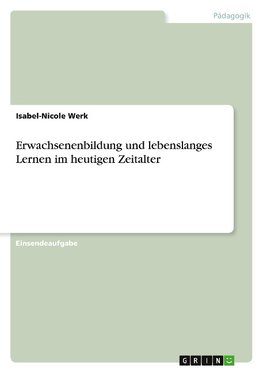 Pädagogik

Isabel-Nicole Werk

Erwachsenenbildung und lebenslanges Lernen im heutigen Zeitalter

Einsendeaufgabe

GRIN